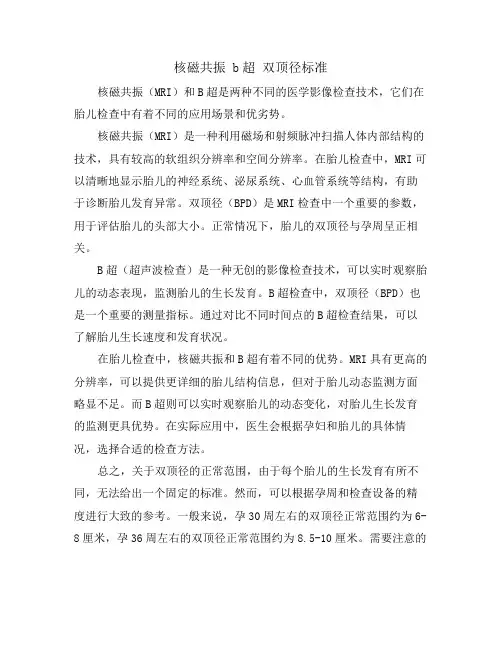 核磁共振 b超 双顶径标准

核磁共振（MRI）和B超是两种不同的医学影像检查技术，它们在胎儿检查中有着不同的应用场景和优劣势。

核磁共振（MRI）是一种利用磁场和射频脉冲扫描人体内部结构的技术，具有较高的软组织分辨率和空间分辨率。在胎儿检查中，MRI可以清晰地显示胎儿的神经系统、泌尿系统、心血管系统等结构，有助于诊断胎儿发育异常。双顶径（BPD）是MRI检查中一个重要的参数，用于评估胎儿的头部大小。正常情况下，胎儿的双顶径与孕周呈正相关。

B超（超声波检查）是一种无创的影像检查技术，可以实时观察胎儿的动态表现，监测胎儿的生长发育。B超检查中，双顶径（BPD）也是一个重要的测量指标。通过对比不同时间点的B超检查结果，可以了解胎儿生长速度和发育状况。

在胎儿检查中，核磁共振和B超有着不同的优势。MRI具有更高的分辨率，可以提供更详细的胎儿结构信息，但对于胎儿动态监测方面略显不足。而B超则可以实时观察胎儿的动态变化，对胎儿生长发育的监测更具优势。在实际应用中，医生会根据孕妇和胎儿的具体情况，选择合适的检查方法。

总之，关于双顶径的正常范围，由于每个胎儿的生长发育有所不同，无法给出一个固定的标准。然而，可以根据孕周和检查设备的精度进行大致的参考。一般来说，孕30周左右的双顶径正常范围约为6-8厘米，孕36周左右的双顶径正常范围约为8.5-10厘米。需要注意的